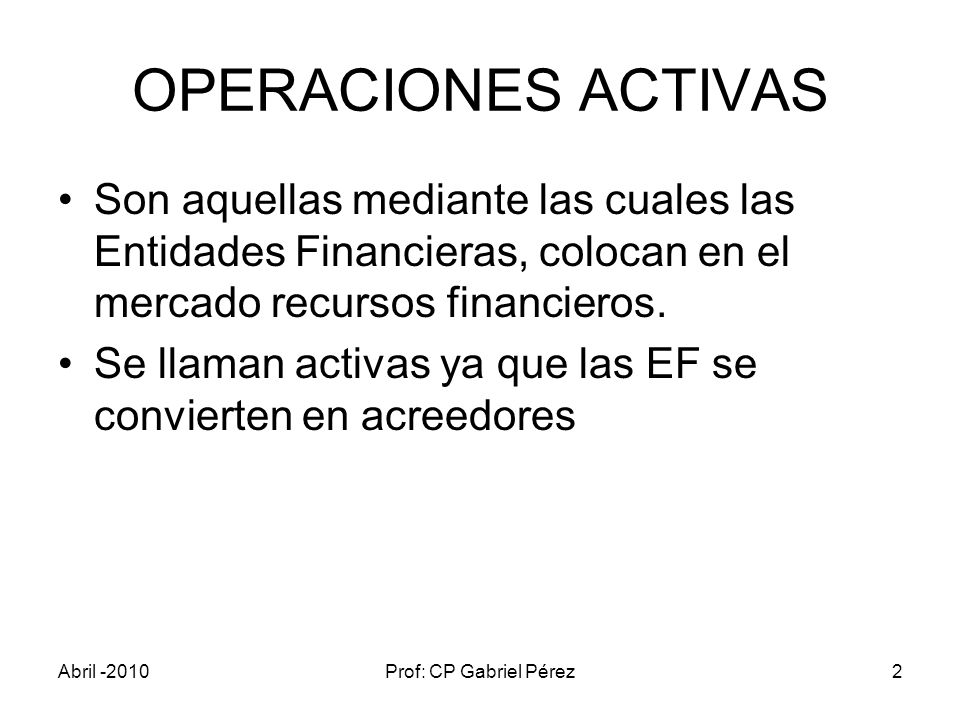 OPERACIONES ACTIVAS

• Son aquellas mediante las cuales las Entidades Financieras, colocan en el mercado recursos financieros.
• Se llaman activas ya que las EF se convierten en acreedores

Abril -2010
Prof: CP Gabriel Pérez
2